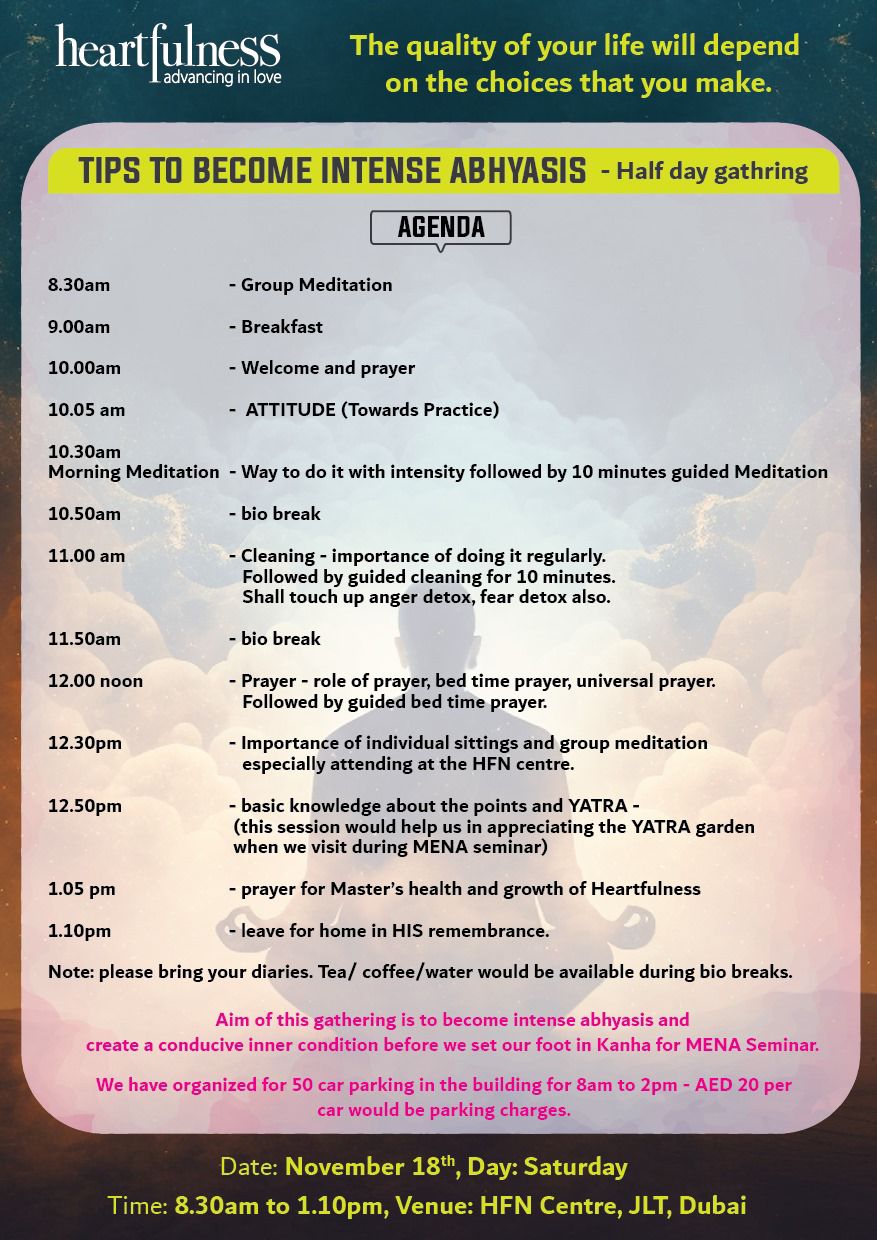 heartfulness
advancing in love

The quality of your life will depend on the choices that you make.

TIPS TO BECOME INTENSE ABHYASIS - Half day gathring

AGENDA

8.30am - Group Meditation

9.00am - Breakfast

10.00am - Welcome and prayer

10.05 am - ATTITUDE (Towards Practice)

10.30am
Morning Meditation - Way to do it with intensity followed by 10 minutes guided Meditation

10.50am - bio break

11.00 am - Cleaning - importance of doing it regularly. Followed by guided cleaning for 10 minutes. Shall touch up anger detox, fear detox also.

11.50am - bio break

12.00 noon - Prayer - role of prayer, bed time prayer, universal prayer. Followed by guided bed time prayer.

12.30pm - Importance of individual sittings and group meditation especially attending at the HFN centre.

12.50pm - basic knowledge about the points and YATRA - (this session would help us in appreciating the YATRA garden when we visit during MENA seminar)

1.05 pm - prayer for Master's health and growth of Heartfulness

1.10pm - leave for home in HIS remembrance.

Note: please bring your diaries. Tea/ coffee/water would be available during bio breaks.

Aim of this gathering is to become intense abhyasis and create a conducive inner condition before we set our foot in Kanha for MENA Seminar.

We have organized for 50 car parking in the building for 8am to 2pm - AED 20 per car would be parking charges.

Date: November 18$^{th}$, Day: Saturday
Time: 8.30am to 1.10pm, Venue: HFN Centre, JLT, Dubai